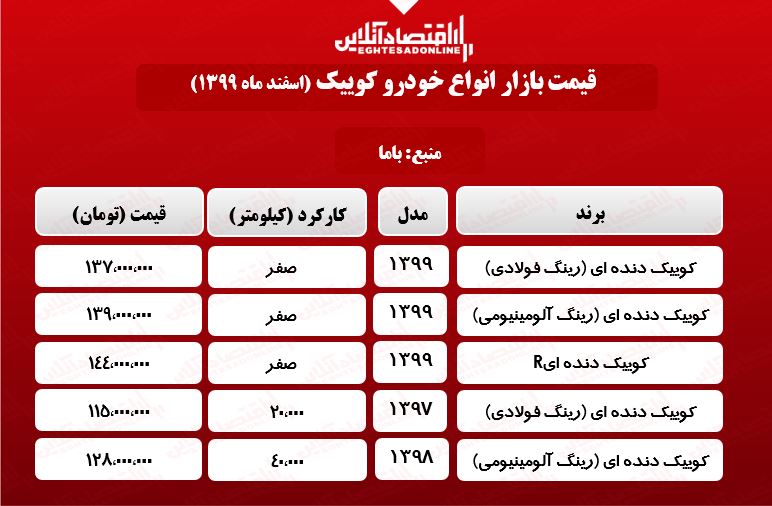 اقتصادآنلاین
EGHTESADONLINE

قیمت بازار انواع خودرو کوییک (اسفند ماه ۱۳۹۹)

منبع: باما

| برند | مدل | کارکرد (کیلومتر) | قیمت (تومان) |
|---|---|---|---|
| کوییک دنده ای (رینگ فولادی) | ۱۳۹۹ | صفر | ۱۳۷،۰۰۰،۰۰۰ |
| کوییک دنده ای (رینگ آلومینیومی) | ۱۳۹۹ | صفر | ۱۳۹،۰۰۰،۰۰۰ |
| کوییک دنده ایR | ۱۳۹۹ | صفر | ۱۴۴،۰۰۰،۰۰۰ |
| کوییک دنده ای (رینگ فولادی) | ۱۳۹۷ | ۲۰،۰۰۰ | ۱۱۵،۰۰۰،۰۰۰ |
| کوییک دنده ای (رینگ آلومینیومی) | ۱۳۹۸ | ۴۰،۰۰۰ | ۱۲۸،۰۰۰،۰۰۰ |